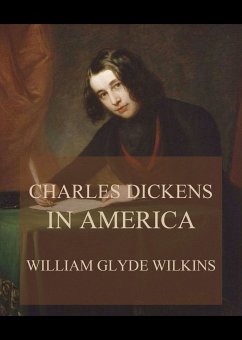 CHARLES DICKENS
IN AMERICA

WILLIAM GLYDE WILKINS